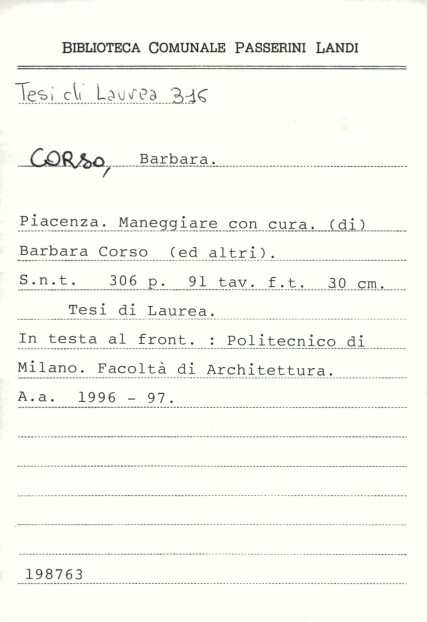 BIBLIOTECA COMUNALE PASSERINI LANDI

Tesi di Laurea 3-16

CORSO, Barbara.

Piacenza. Maneggiare con cura. (di) Barbara Corso (ed altri).

S.n.t. 306 p. 91 tav. f.t. 30 cm.

Tesi di Laurea.

In testa al front. : Politecnico di Milano. Facoltà di Architettura.

A.a. 1996 - 97.

198763